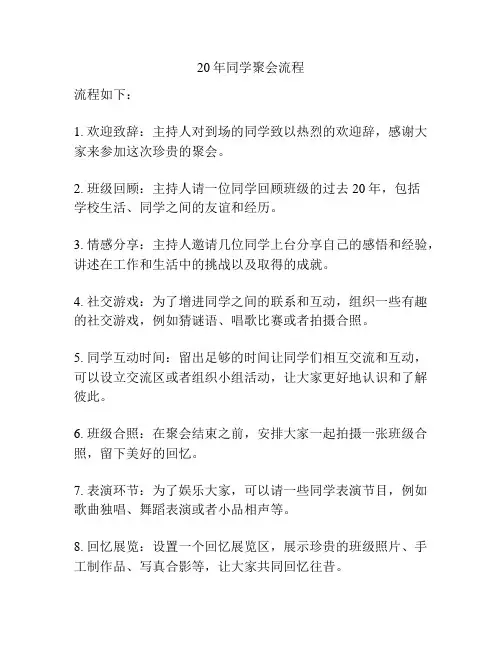 20 年同学聚会流程

流程如下：

1. 欢迎致辞：主持人对到场的同学致以热烈的欢迎辞，感谢大家来参加这次珍贵的聚会。

2. 班级回顾：主持人请一位同学回顾班级的过去 20 年，包括学校生活、同学之间的友谊和经历。

3. 情感分享：主持人邀请几位同学上台分享自己的感悟和经验，讲述在工作和生活中的挑战以及取得的成就。

4. 社交游戏：为了增进同学之间的联系和互动，组织一些有趣的社交游戏，例如猜谜语、唱歌比赛或者拍摄合照。

5. 同学互动时间：留出足够的时间让同学们相互交流和互动，可以设立交流区或者组织小组活动，让大家更好地认识和了解彼此。

6. 班级合照：在聚会结束之前，安排大家一起拍摄一张班级合照，留下美好的回忆。

7. 表演环节：为了娱乐大家，可以请一些同学表演节目，例如歌曲独唱、舞蹈表演或者小品相声等。

8. 回忆展览：设置一个回忆展览区，展示珍贵的班级照片、手工制作品、写真合影等，让大家共同回忆往昔。